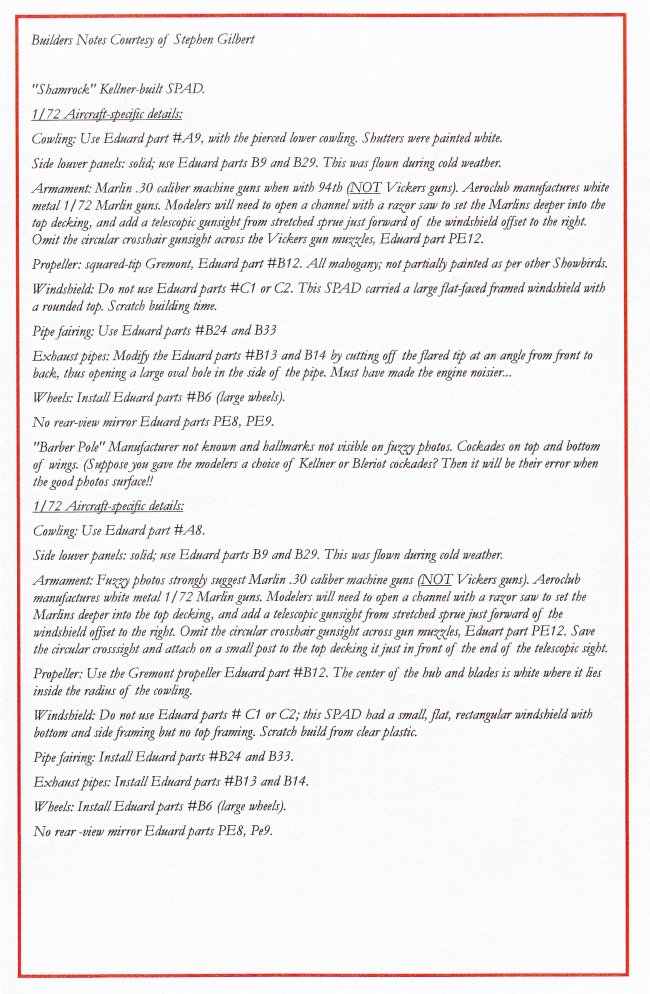 Builders Notes Courtesy of Stephen Gilbert

"Shamrock" Kellner-built SPAD.

1/72 Aircraft-specific details:

Cowling: Use Eduard part #A9, with the pierced lower cowling. Shutters were painted white.

Side louver panels: solid; use Eduard parts B9 and B29. This was flown during cold weather.

Armament: Marlin .30 caliber machine guns when with 94th (NOT Vickers guns). Aeroclub manufactures white metal 1/72 Marlin guns. Modelers will need to open a channel with a razor saw to set the Marlins deeper into the top decking, and add a telescopic gunsight from stretched sprue just forward of the windshield offset to the right. Omit the circular crosshair gunsight across the Vickers gun muzzles, Eduard part PE12.

Propeller: squared-tip Gremont, Eduard part #B12. All mahogany; not partially painted as per other Showbirds.

Windshield: Do not use Eduard parts #C1 or C2. This SPAD carried a large flat-faced framed windshield with a rounded top. Scratch building time.

Pipe fairing: Use Eduard parts #B24 and B33

Exhaust pipes: Modify the Eduard parts #B13 and B14 by cutting off the flared tip at an angle from front to back, thus opening a large oval hole in the side of the pipe. Must have made the engine noisier...

Wheels: Install Eduard parts #B6 (large wheels).

No rear-view mirror Eduard parts PE8, PE9.

"Barber Pole" Manufacturer not known and hallmarks not visible on fuzzy photos. Cockades on top and bottom of wings. (Suppose you gave the modelers a choice of Kellner or Bleriot cockades? Then it will be their error when the good photos surface!!

1/72 Aircraft-specific details:

Cowling: Use Eduard part #A8.

Side louver panels: solid; use Eduard parts B9 and B29. This was flown during cold weather.

Armament: Fuzzy photos strongly suggest Marlin .30 caliber machine guns (NOT Vickers guns). Aeroclub manufactures white metal 1/72 Marlin guns. Modelers will need to open a channel with a razor saw to set the Marlins deeper into the top decking, and add a telescopic gunsight from stretched sprue just forward of the windshield offset to the right. Omit the circular crosshair gunsight across gun muzzles, Eduart part PE12. Save the circular crosssight and attach on a small post to the top decking it just in front of the end of the telescopic sight.

Propeller: Use the Gremont propeller Eduard part #B12. The center of the hub and blades is white where it lies inside the radius of the cowling.

Windshield: Do not use Eduard parts # C1 or C2; this SPAD had a small, flat, rectangular windshield with bottom and side framing but no top framing. Scratch build from clear plastic.

Pipe fairing: Install Eduard parts #B24 and B33.

Exhaust pipes: Install Eduard parts #B13 and B14.

Wheels: Install Eduard parts #B6 (large wheels).

No rear -view mirror Eduard parts PE8, Pe9.